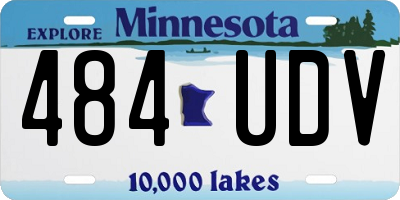 EXPLORE Minnesota

484 UDV

10,000 lakes